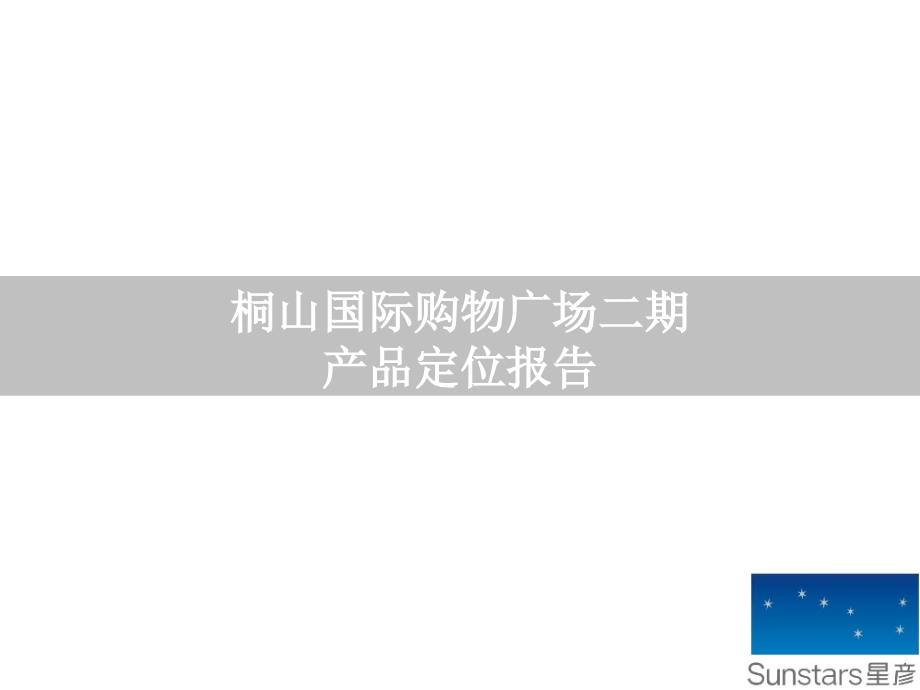 桐山国际购物广场二期
产品定位报告

Sunstars星彦